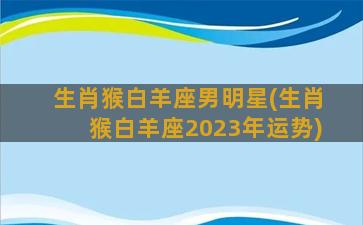 生肖猴白羊座男明星(生肖猴白羊座2023年运势)